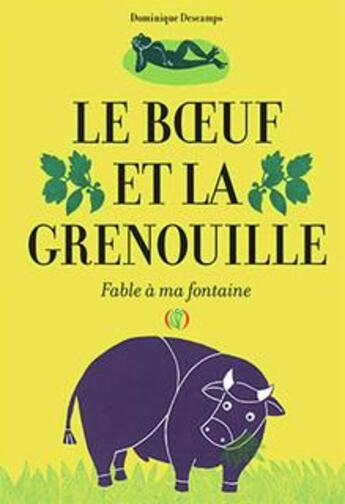 Dominique Descamps

LE BŒUF ET LA GRENOUILLE

Fable à ma fontaine